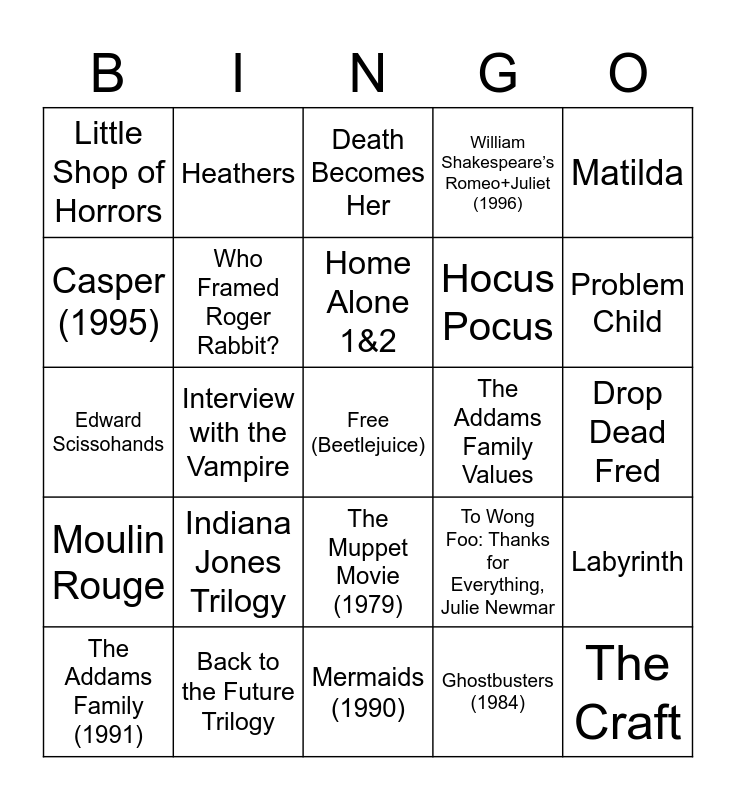 | B | I | N | G | O |
|---|---|---|---|---|
| Little Shop of Horrors | Heathers | Death Becomes Her | William Shakespeare's Romeo+Juliet (1996) | Matilda |
| Casper (1995) | Who Framed Roger Rabbit? | Home Alone 1&2 | Hocus Pocus | Problem Child |
| Edward Scissohands | Interview with the Vampire | Free (Beetlejuice) | The Addams Family Values | Drop Dead Fred |
| Moulin Rouge | Indiana Jones Trilogy | The Muppet Movie (1979) | To Wong Foo: Thanks for Everything, Julie Newmar | Labyrinth |
| The Addams Family (1991) | Back to the Future Trilogy | Mermaids (1990) | Ghostbusters (1984) | The Craft |